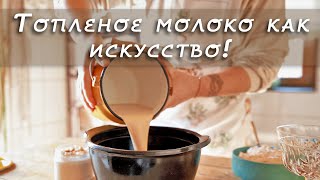 Топленое молоко как искусство!